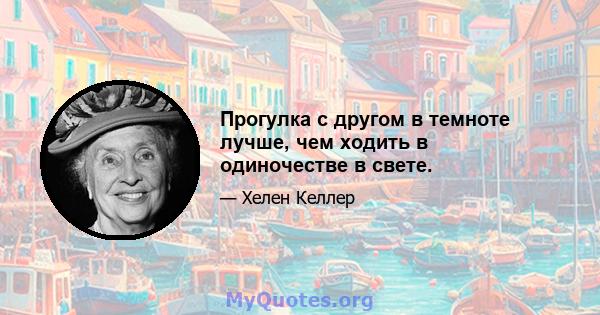 Прогулка с другом в темноте лучше, чем ходить в одиночестве в свете.

— Хелен Келлер

MyQuotes.org